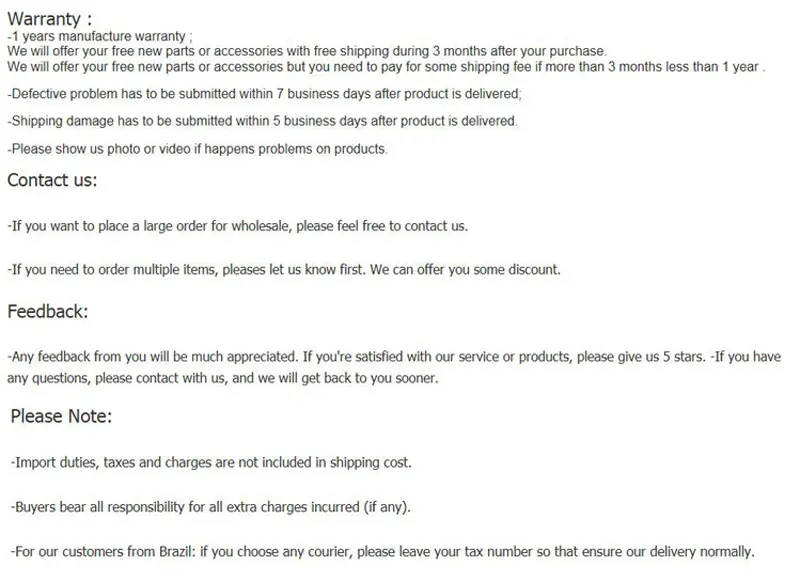 Warranty :
-1 years manufacture warranty ;
We will offer your free new parts or accessories with free shipping during 3 months after your purchase.
We will offer your free new parts or accessories but you need to pay for some shipping fee if more than 3 months less than 1 year .

-Defective problem has to be submitted within 7 business days after product is delivered;

-Shipping damage has to be submitted within 5 business days after product is delivered.

-Please show us photo or video if happens problems on products.

Contact us:

-If you want to place a large order for wholesale, please feel free to contact us.

-If you need to order multiple items, pleases let us know first. We can offer you some discount.

Feedback:

-Any feedback from you will be much appreciated. If you're satisfied with our service or products, please give us 5 stars. -If you have any questions, please contact with us, and we will get back to you sooner.

Please Note:

-Import duties, taxes and charges are not included in shipping cost.

-Buyers bear all responsibility for all extra charges incurred (if any).

-For our customers from Brazil: if you choose any courier, please leave your tax number so that ensure our delivery normally.